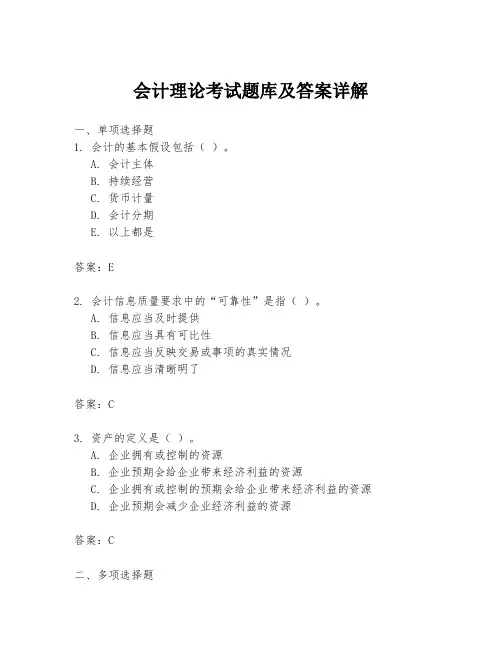 会计理论考试题库及答案详解

一、单项选择题

1. 会计的基本假设包括（ ）。

A. 会计主体

B. 持续经营

C. 货币计量

D. 会计分期

E. 以上都是

答案：E

2. 会计信息质量要求中的“可靠性”是指（ ）。

A. 信息应当及时提供

B. 信息应当具有可比性

C. 信息应当反映交易或事项的真实情况

D. 信息应当清晰明了

答案：C

3. 资产的定义是（ ）。

A. 企业拥有或控制的资源

B. 企业预期会给企业带来经济利益的资源

C. 企业拥有或控制的预期会给企业带来经济利益的资源

D. 企业预期会减少企业经济利益的资源

答案：C

二、多项选择题